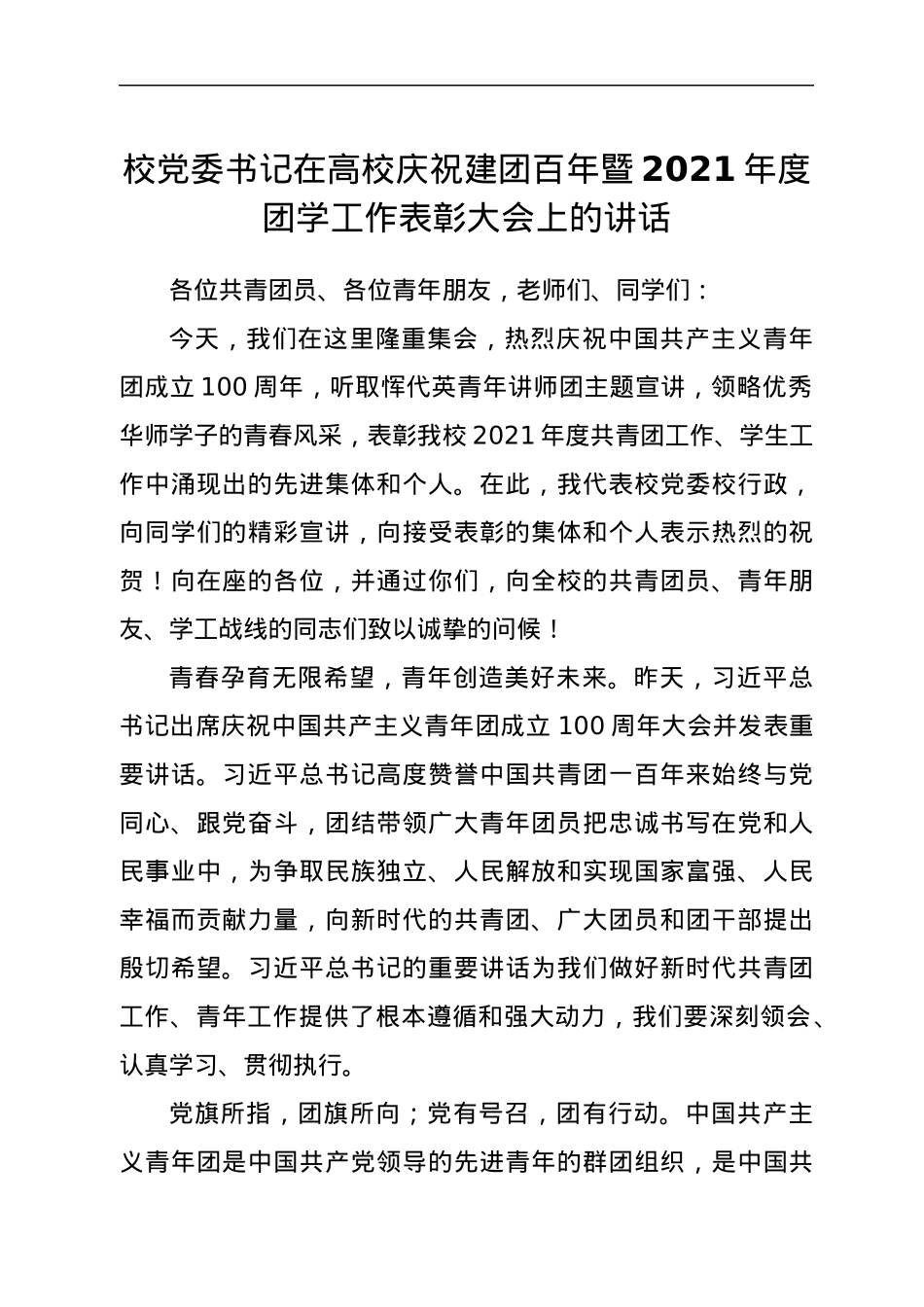 校党委书记在高校庆祝建团百年暨2021年度团学工作表彰大会上的讲话

各位共青团员、各位青年朋友，老师们、同学们：

今天，我们在这里隆重集会，热烈庆祝中国共产主义青年团成立100周年，听取恽代英青年讲师团主题宣讲，领略优秀华师学子的青春风采，表彰我校2021年度共青团工作、学生工作中涌现出的先进集体和个人。在此，我代表校党委校行政，向同学们的精彩宣讲，向接受表彰的集体和个人表示热烈的祝贺！向在座的各位，并通过你们，向全校的共青团员、青年朋友、学工战线的同志们致以诚挚的问候！

青春孕育无限希望，青年创造美好未来。昨天，习近平总书记出席庆祝中国共产主义青年团成立100周年大会并发表重要讲话。习近平总书记高度赞誉中国共青团一百年来始终与党同心、跟党奋斗，团结带领广大青年团员把忠诚书写在党和人民事业中，为争取民族独立、人民解放和实现国家富强、人民幸福而贡献力量，向新时代的共青团、广大团员和团干部提出殷切希望。习近平总书记的重要讲话为我们做好新时代共青团工作、青年工作提供了根本遵循和强大动力，我们要深刻领会、认真学习、贯彻执行。

党旗所指，团旗所向；党有号召，团有行动。中国共产主义青年团是中国共产党领导的先进青年的群团组织，是中国共